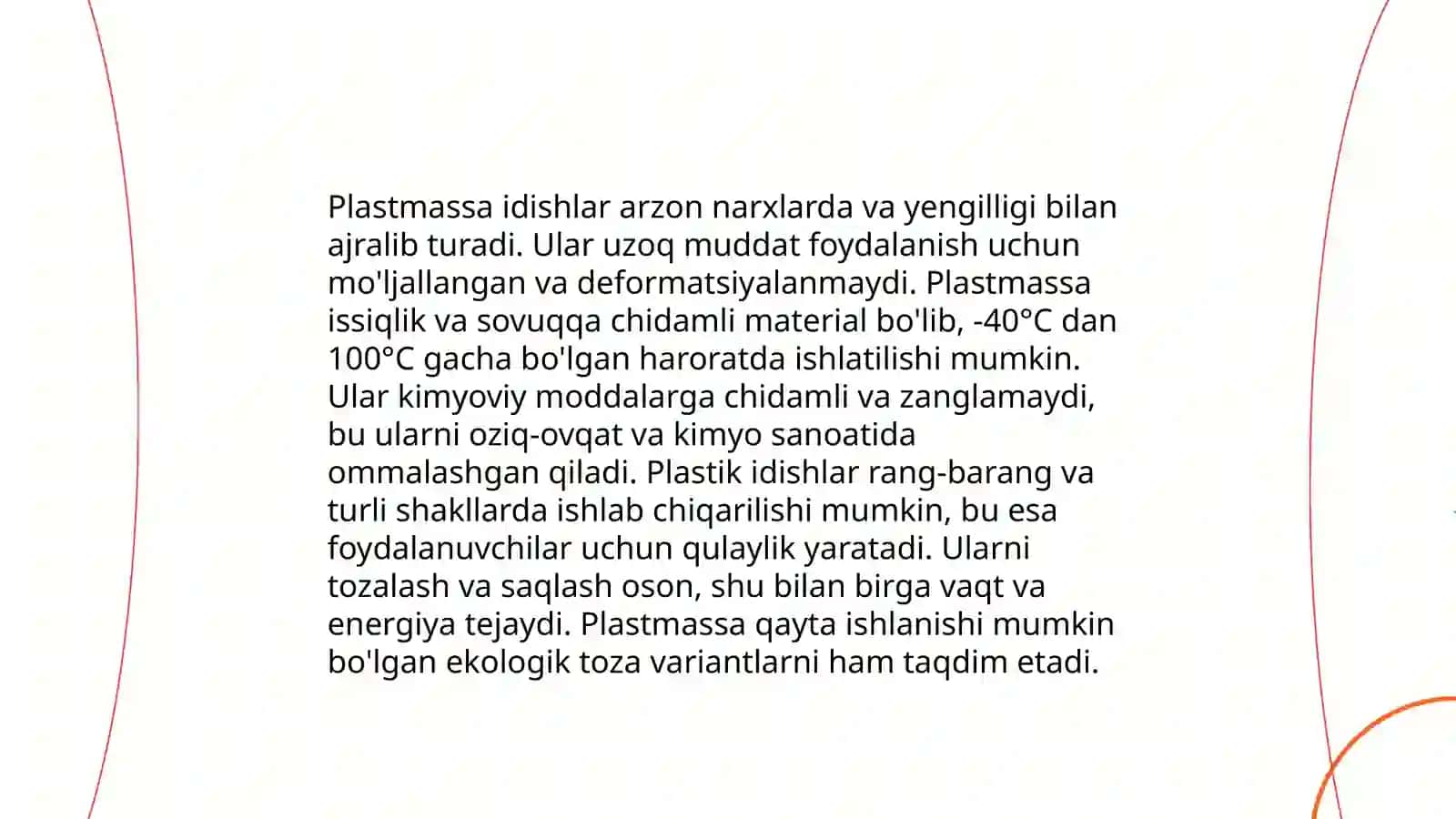 Plastmassa idishlar arzon narxlarda va yengilligi bilan ajralib turadi. Ular uzoq muddat foydalanish uchun mo'ljallangan va deformatsiyalanmaydi. Plastmassa issiqlik va sovuqqa chidamli material bo'lib, -40°C dan 100°C gacha bo'lgan haroratda ishlatilishi mumkin. Ular kimyoviy moddalarga chidamli va zanglamaydi, bu ularni oziq-ovqat va kimyo sanoatida ommalashgan qiladi. Plastik idishlar rang-barang va turli shakllarda ishlab chiqarilishi mumkin, bu esa foydalanuvchilar uchun qulaylik yaratadi. Ularni tozalash va saqlash oson, shu bilan birga vaqt va energiya tejaydi. Plastmassa qayta ishlanishi mumkin bo'lgan ekologik toza variantlarni ham taqdim etadi.